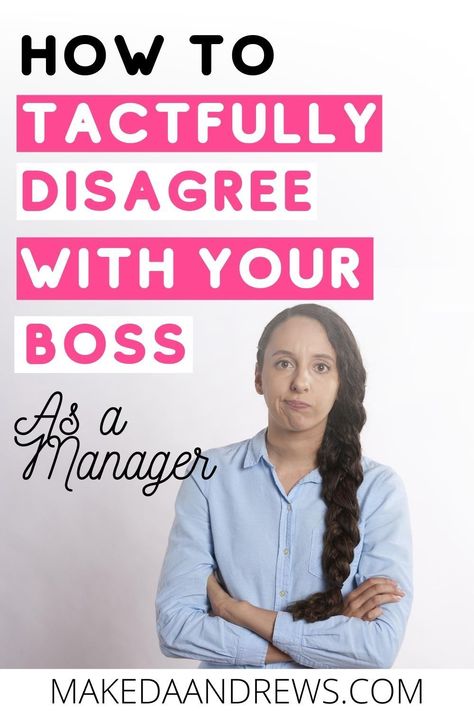 HOW TO
TACTFULLY
DISAGREE
WITH YOUR
BOSS

As a Manager

MAKEDAANDREWS.COM